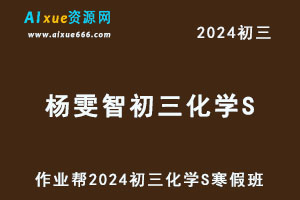 AIxue资源网
www.aixue666.com

2024初三

杨雯智初三化学S

作业帮2024初三化学S寒假班